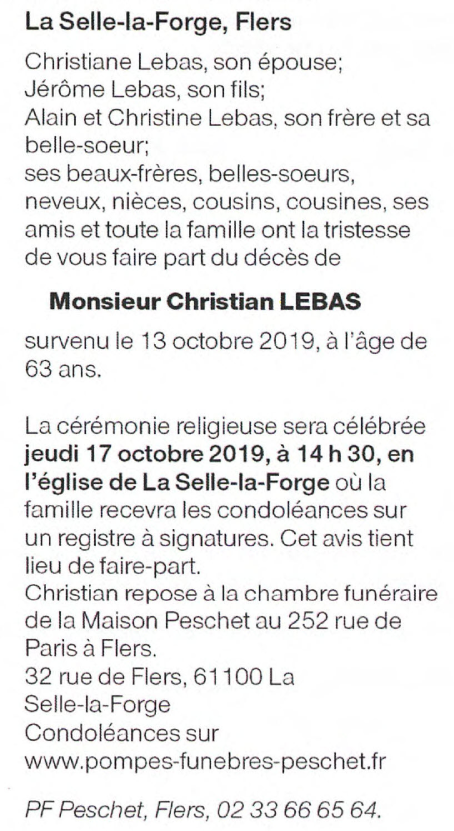 La Selle-la-Forge, Flers

Christiane Lebas, son épouse;
Jérôme Lebas, son fils;
Alain et Christine Lebas, son frère et sa belle-soeur;
ses beaux-frères, belles-soeurs, neveux, nièces, cousins, cousines, ses amis et toute la famille ont la tristesse de vous faire part du décès de

Monsieur Christian LEBAS

survenu le 13 octobre 2019, à l'âge de 63 ans.

La cérémonie religieuse sera célébrée jeudi 17 octobre 2019, à 14 h 30, en l'église de La Selle-la-Forge où la famille recevra les condoléances sur un registre à signatures. Cet avis tient lieu de faire-part.
Christian repose à la chambre funéraire de la Maison Peschet au 252 rue de Paris à Flers.
32 rue de Flers, 61100 La Selle-la-Forge
Condoléances sur www.pompes-funebres-peschet.fr

PF Peschet, Flers, 02 33 66 65 64.